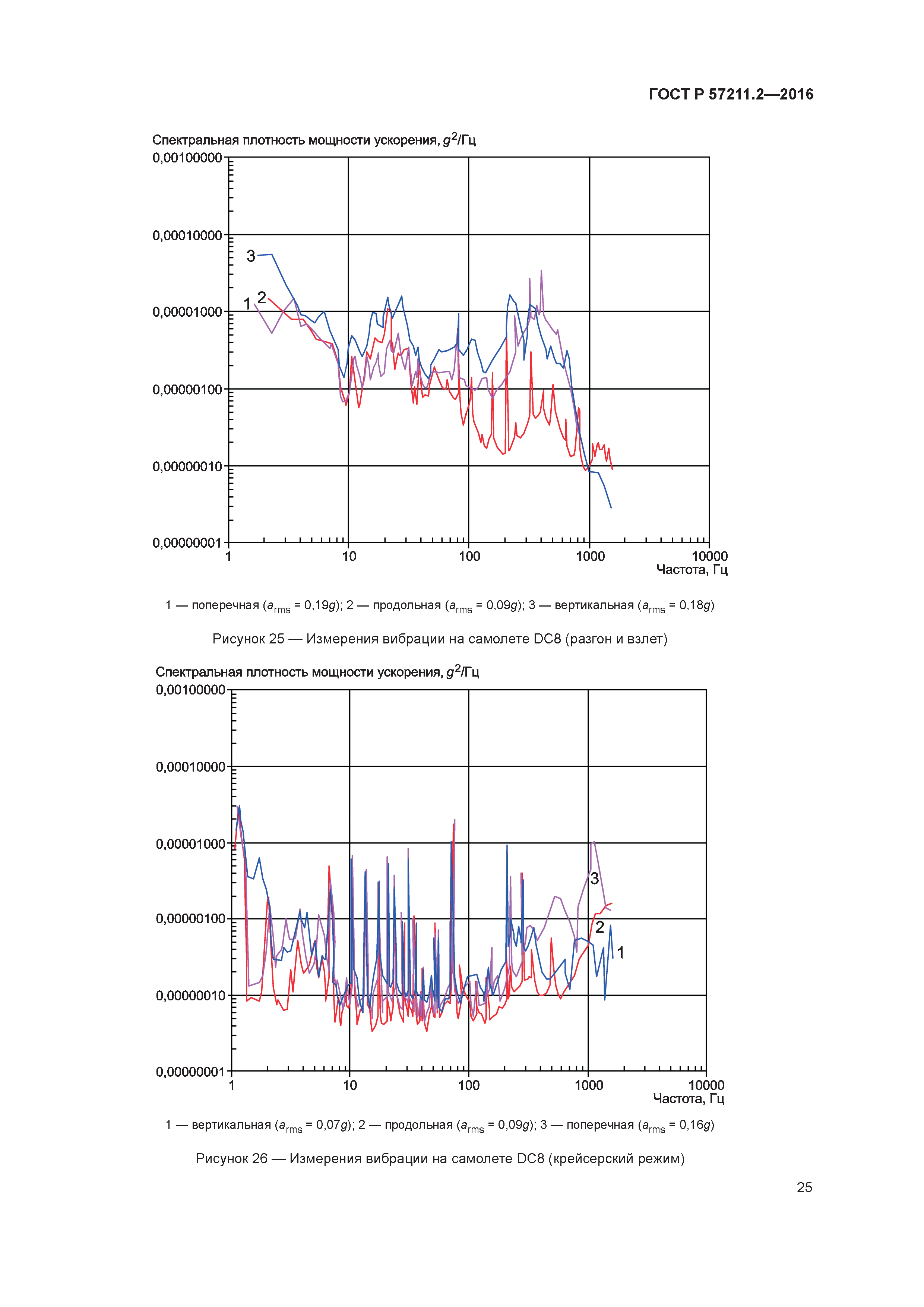 ГОСТ Р 57211.2—2016

Спектральная плотность мощности ускорения, $g^2$/Гц

0,00100000

0,00010000

0,00001000

0,00000100

0,00000010

0,00000001

3

1 2

1 10 100 1000 10000

Частота, Гц

1 — поперечная ($a_{rms}$ = 0,19$g$); 2 — продольная ($a_{rms}$ = 0,09$g$); 3 — вертикальная ($a_{rms}$ = 0,18$g$)

Рисунок 25 — Измерения вибрации на самолете DC8 (разгон и взлет)

Спектральная плотность мощности ускорения, $g^2$/Гц

0,00100000

0,00010000

0,00001000

0,00000100

0,00000010

0,00000001

3

2

1

1 10 100 1000 10000

Частота, Гц

1 — вертикальная ($a_{rms}$ = 0,07$g$); 2 — продольная ($a_{rms}$ = 0,09$g$); 3 — поперечная ($a_{rms}$ = 0,16$g$)

Рисунок 26 — Измерения вибрации на самолете DC8 (крейсерский режим)

25